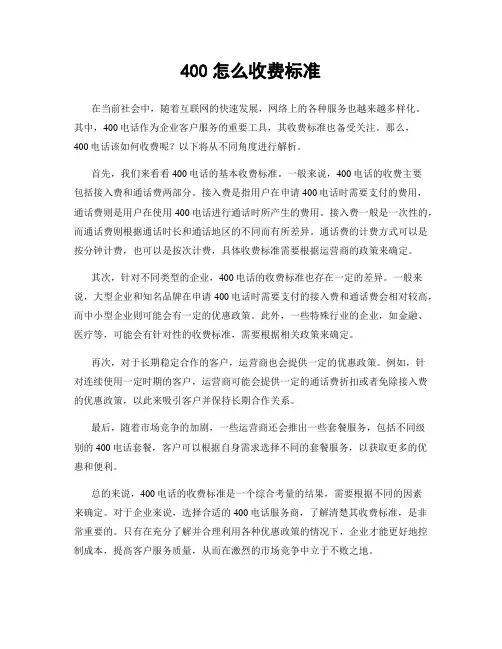 400 怎么收费标准

在当前社会中，随着互联网的快速发展，网络上的各种服务也越来越多样化。其中，400 电话作为企业客户服务的重要工具，其收费标准也备受关注。那么，400 电话该如何收费呢？以下将从不同角度进行解析。

首先，我们来看看 400 电话的基本收费标准。一般来说，400 电话的收费主要包括接入费和通话费两部分。接入费是指用户在申请 400 电话时需要支付的费用，通话费则是用户在使用 400 电话进行通话时所产生的费用。接入费一般是一次性的，而通话费则根据通话时长和通话地区的不同而有所差异。通话费的计费方式可以是按分钟计费，也可以是按次计费，具体收费标准需要根据运营商的政策来确定。

其次，针对不同类型的企业，400 电话的收费标准也存在一定的差异。一般来说，大型企业和知名品牌在申请 400 电话时需要支付的接入费和通话费会相对较高，而中小型企业则可能会有一定的优惠政策。此外，一些特殊行业的企业，如金融、医疗等，可能会有针对性的收费标准，需要根据相关政策来确定。

再次，对于长期稳定合作的客户，运营商也会提供一定的优惠政策。例如，针对连续使用一定时期的客户，运营商可能会提供一定的通话费折扣或者免除接入费的优惠政策，以此来吸引客户并保持长期合作关系。

最后，随着市场竞争的加剧，一些运营商还会推出一些套餐服务，包括不同级别的 400 电话套餐，客户可以根据自身需求选择不同的套餐服务，以获取更多的优惠和便利。

总的来说，400 电话的收费标准是一个综合考量的结果，需要根据不同的因素来确定。对于企业来说，选择合适的 400 电话服务商，了解清楚其收费标准，是非常重要的。只有在充分了解并合理利用各种优惠政策的情况下，企业才能更好地控制成本，提高客户服务质量，从而在激烈的市场竞争中立于不败之地。